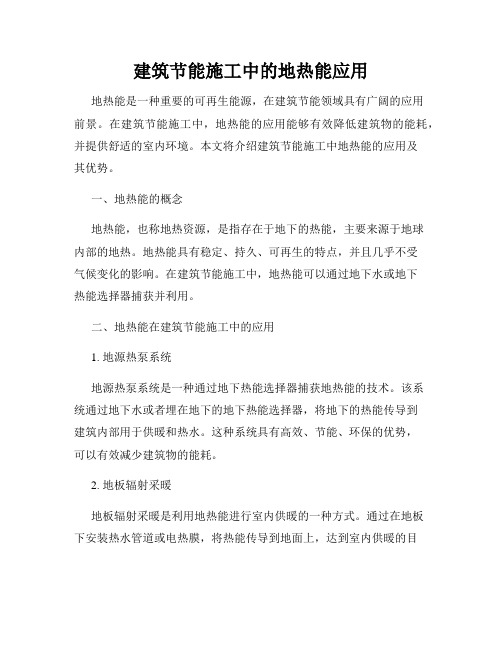 建筑节能施工中的地热能应用

地热能是一种重要的可再生能源，在建筑节能领域具有广阔的应用前景。在建筑节能施工中，地热能的应用能够有效降低建筑物的能耗，并提供舒适的室内环境。本文将介绍建筑节能施工中地热能的应用及其优势。

一、地热能的概念

地热能，也称地热资源，是指存在于地下的热能，主要来源于地球内部的地热。地热能具有稳定、持久、可再生的特点，并且几乎不受气候变化的影响。在建筑节能施工中，地热能可以通过地下水或地下热能选择器捕获并利用。

二、地热能在建筑节能施工中的应用

1. 地源热泵系统

地源热泵系统是一种通过地下热能选择器捕获地热能的技术。该系统通过地下水或者埋在地下的地下热能选择器，将地下的热能传导到建筑内部用于供暖和热水。这种系统具有高效、节能、环保的优势，可以有效减少建筑物的能耗。

2. 地板辐射采暖

地板辐射采暖是利用地热能进行室内供暖的一种方式。通过在地板下安装热水管道或电热膜，将热能传导到地面上，达到室内供暖的目